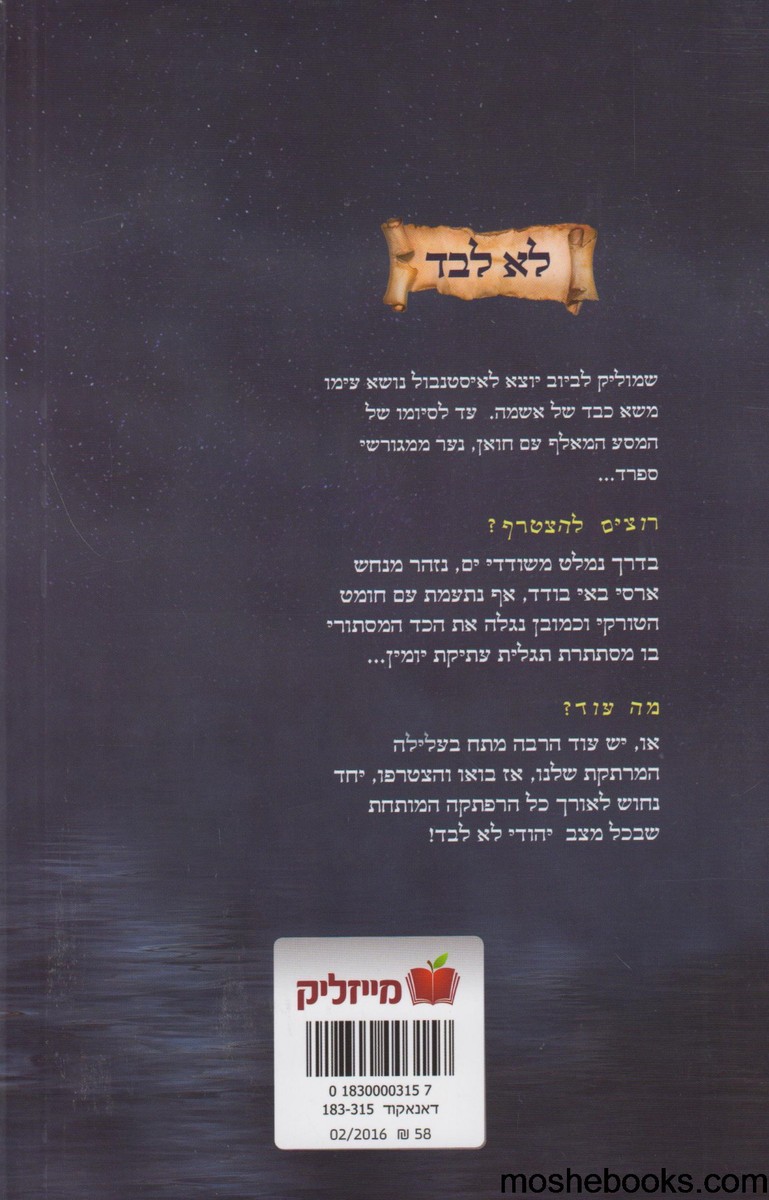 לא לבד

שמוליק לביוב יוצא לאיסטנבול נושא עימו משא כבד של אשמה. עד לסיומו של המסע המאלף עם חואן, נער ממגורשי ספרד...

רוצים להצטרף?

בדרך נמלט משודדי ים, נזהר מנחש ארסי באי בודד, אף נתעמת עם חומט הטורקי וכמובן נגלה את הכד המסתורי בו מסתתרת תגלית עתיקת יומין...

מה עוד?

או, יש עוד הרבה מתח בעלילה המרתקת שלנו, אז בואו והצטרפו, יחד נחוש לאורך כל הרפתקה המותחת שבכל מצב יהודי לא לבד!

מייזליק

0 1830000315 7
דאנאקוד 183-315
02/2016 ₪ 58

moshebooks.com